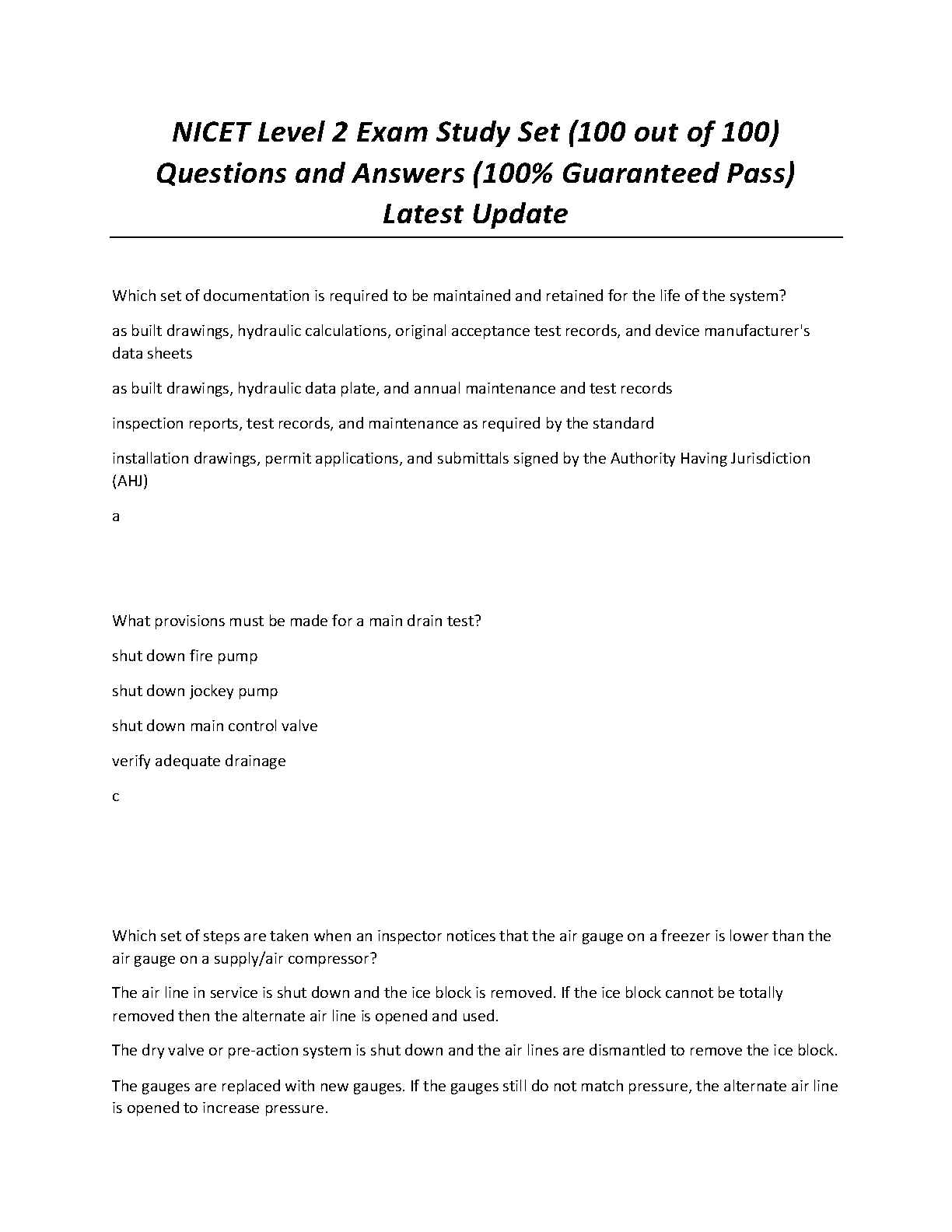 NICET Level 2 Exam Study Set (100 out of 100) Questions and Answers (100% Guaranteed Pass) Latest Update

Which set of documentation is required to be maintained and retained for the life of the system?

as built drawings, hydraulic calculations, original acceptance test records, and device manufacturer's data sheets

as built drawings, hydraulic data plate, and annual maintenance and test records

inspection reports, test records, and maintenance as required by the standard

installation drawings, permit applications, and submittals signed by the Authority Having Jurisdiction (AHJ)

a

What provisions must be made for a main drain test?

shut down fire pump

shut down jockey pump

shut down main control valve

verify adequate drainage

c

Which set of steps are taken when an inspector notices that the air gauge on a freezer is lower than the air gauge on a supply/air compressor?

The air line in service is shut down and the ice block is removed. If the ice block cannot be totally removed then the alternate air line is opened and used.

The dry valve or pre-action system is shut down and the air lines are dismantled to remove the ice block.

The gauges are replaced with new gauges. If the gauges still do not match pressure, the alternate air line is opened to increase pressure.